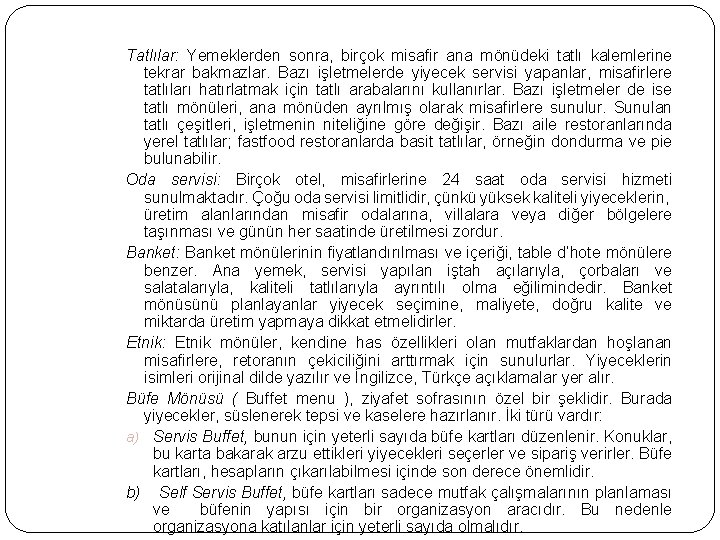 Tatlılar: Yemeklerden sonra, birçok misafir ana mönüdeki tatlı kalemlerine tekrar bakmazlar. Bazı işletmelerde yiyecek servisi yapanlar, misafirlere tatlıları hatırlatmak için tatlı arabalarını kullanırlar. Bazı işletmeler de ise tatlı mönüleri, ana mönüden ayrılmış olarak misafirlere sunulur. Sunulan tatlı çeşitleri, işletmenin niteliğine göre değişir. Bazı aile restoranlarında yerel tatlılar; fastfood restoranlarda basit tatlılar, örneğin dondurma ve pie bulunabilir.

Oda servisi: Birçok otel, misafirlerine 24 saat oda servisi hizmeti sunulmaktadır. Çoğu oda servisi limitlidir, çünkü yüksek kaliteli yiyeceklerin, üretim alanlarından misafir odalarına, villalara veya diğer bölgelere taşınması ve günün her saatinde üretilmesi zordur.

Banket: Banket mönülerinin fiyatlandırılması ve içeriği, table d'hote mönülere benzer. Ana yemek, servisi yapılan iştah açılarıyla, çorbaları ve salatalarıyla, kaliteli tatlılarıyla ayrıntılı olma eğilimindedir. Banket mönüsünü planlayanlar yiyecek seçimine, maliyete, doğru kalite ve miktarda üretim yapmaya dikkat etmelidirler.

Etnik: Etnik mönüler, kendine has özellikleri olan mutfaklardan hoşlanan misafirlere, retoranın çekiciliğini arttırmak için sunulurlar. Yiyeceklerin isimleri orijinal dilde yazılır ve İngilizce, Türkçe açıklamalar yer alır.

Büfe Mönüsü ( Buffet menu ), ziyafet sofrasının özel bir şeklidir. Burada yiyecekler, süslenerek tepsi ve kaselere hazırlanır. İki türü vardır:

a) Servis Buffet, bunun için yeterli sayıda büfe kartları düzenlenir. Konuklar, bu karta bakarak arzu ettikleri yiyecekleri seçerler ve sipariş verirler. Büfe kartları, hesapların çıkarılabilmesi içinde son derece önemlidir.

b) Self Servis Buffet, büfe kartları sadece mutfak çalışmalarının planlaması ve büfenin yapısı için bir organizasyon aracıdır. Bu nedenle organizasyona katılanlar için yeterli sayıda olmalıdır.